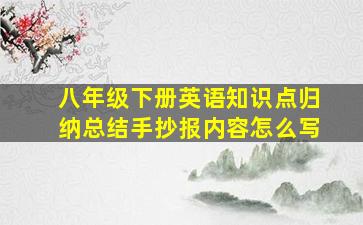 八年级下册英语知识点归纳总结手抄报内容怎么写